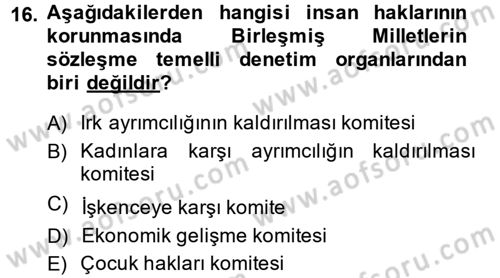 16. Aşağıdakilerden hangisi insan haklarının korunmasında Birleşmiş Milletlerin sözleşme temelli denetim organlarından biri değildir?

A) Irk ayrımcılığının kaldırılması komitesi
B) Kadınlara karşı ayrımcılığın kaldırılması komitesi
C) İşkenceye karşı komite
D) Ekonomik gelişme komitesi
E) Çocuk hakları komitesi

www.aofsoru.com